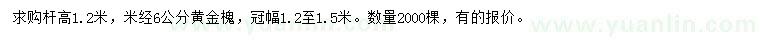 求购杆高1.2米，米经6公分黄金槐，冠幅1.2至1.5米。数量2000棵，有的报价。

www.yuanlin.com